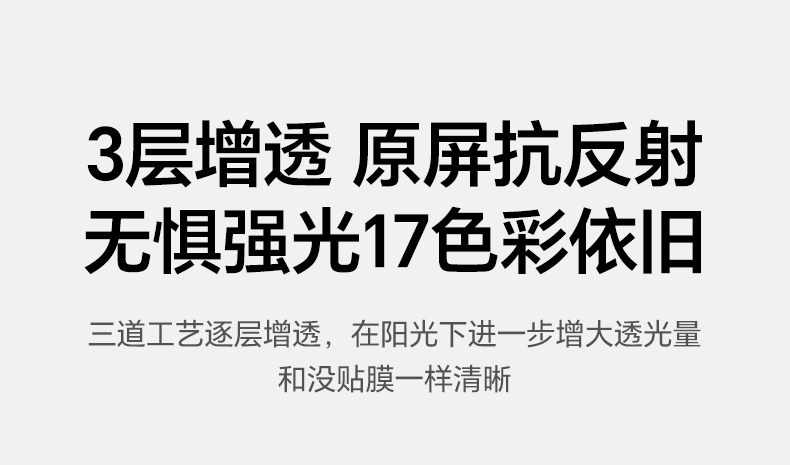 3层增透 原屏抗反射
无惧强光17色彩依旧

三道工艺逐层增透，在阳光下进一步增大透光量
和没贴膜一样清晰